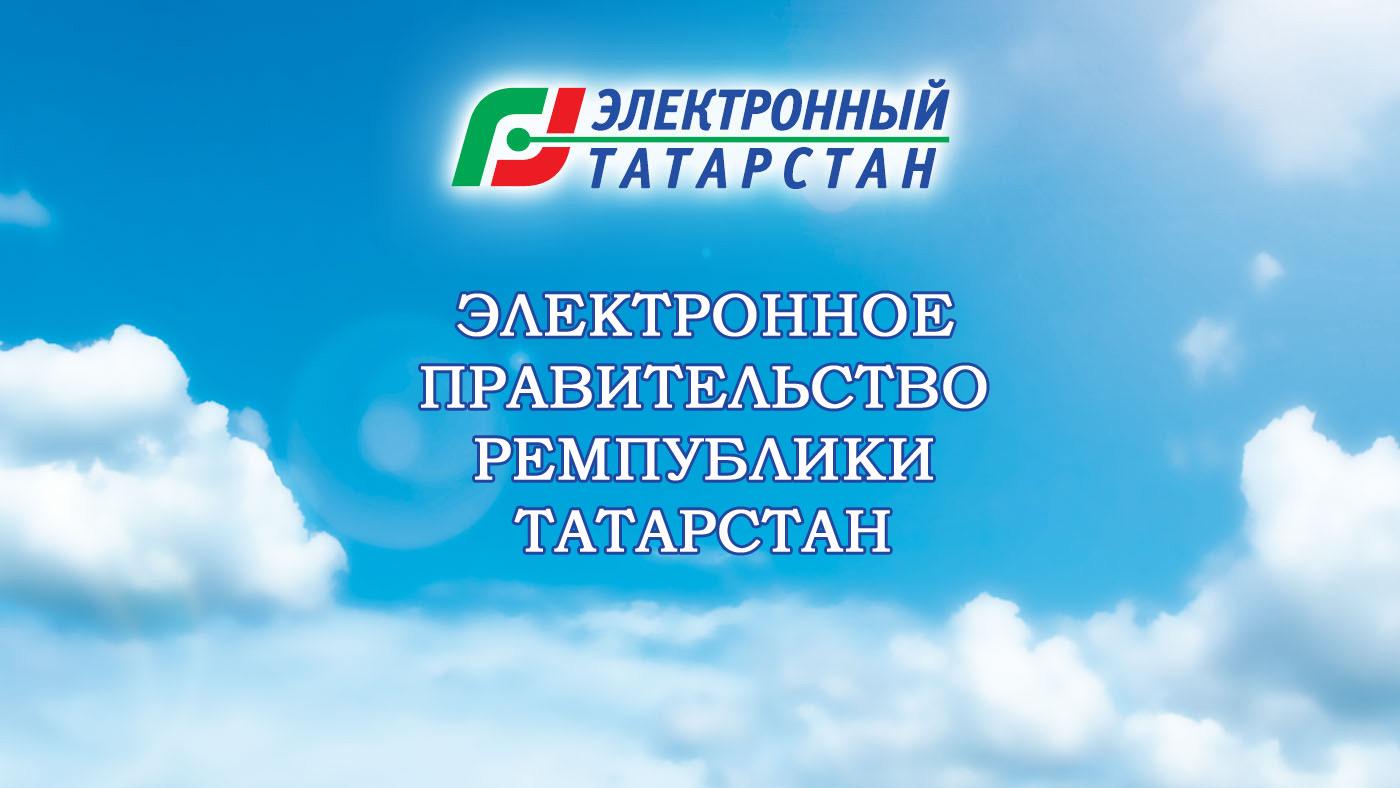 ЭЛЕКТРОННЫЙ
ТАТАРСТАН

ЭЛЕКТРОННОЕ
ПРАВИТЕЛЬСТВО
РЕМПУБЛИКИ
ТАТАРСТАН